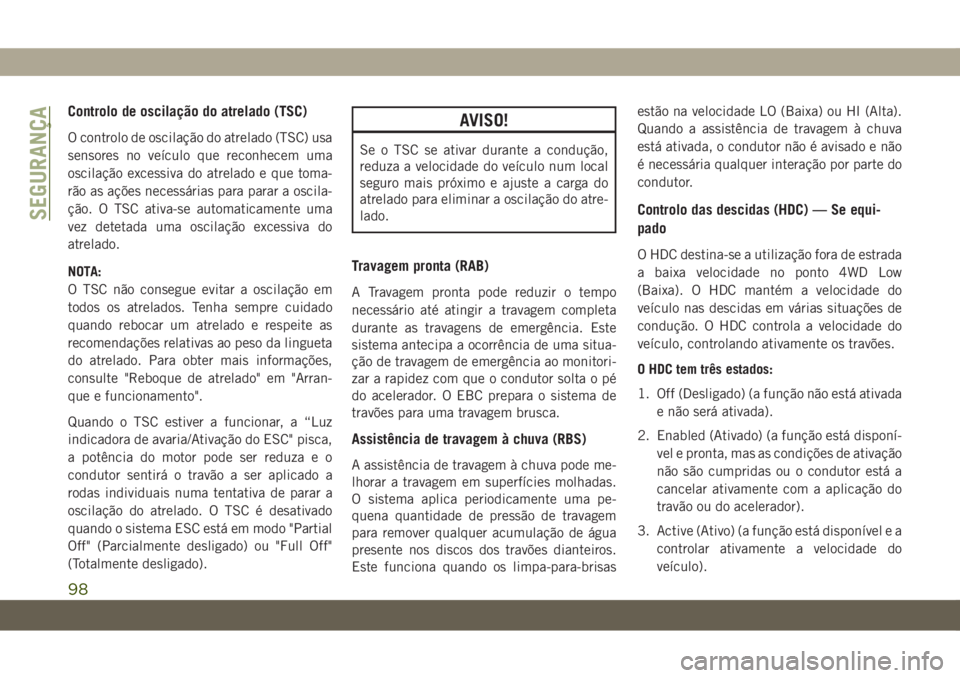 SEGURANÇA

Controlo de oscilação do atrelado (TSC)

O controlo de oscilação do atrelado (TSC) usa sensores no veículo que reconhecem uma oscilação excessiva do atrelado e que tomarão as ações necessárias para parar a oscilação. O TSC ativa-se automaticamente uma vez detetada uma oscilação excessiva do atrelado.

NOTA:
O TSC não consegue evitar a oscilação em todos os atrelados. Tenha sempre cuidado quando rebocar um atrelado e respeite as recomendações relativas ao peso da lingueta do atrelado. Para obter mais informações, consulte "Reboque de atrelado" em "Arranque e funcionamento".

Quando o TSC estiver a funcionar, a “Luz indicadora de avaria/Ativação do ESC" pisca, a potência do motor pode ser reduza e o condutor sentirá o travão a ser aplicado a rodas individuais numa tentativa de parar a oscilação do atrelado. O TSC é desativado quando o sistema ESC está em modo "Partial Off" (Parcialmente desligado) ou "Full Off" (Totalmente desligado).

AVISO!

Se o TSC se ativar durante a condução, reduza a velocidade do veículo num local seguro mais próximo e ajuste a carga do atrelado para eliminar a oscilação do atrelado.

Travagem pronta (RAB)

A Travagem pronta pode reduzir o tempo necessário até atingir a travagem completa durante as travagens de emergência. Este sistema antecipa a ocorrência de uma situação de travagem de emergência ao monitorizar a rapidez com que o condutor solta o pé do acelerador. O EBC prepara o sistema de travões para uma travagem brusca.

Assistência de travagem à chuva (RBS)

A assistência de travagem à chuva pode melhorar a travagem em superfícies molhadas. O sistema aplica periodicamente uma pequena quantidade de pressão de travagem para remover qualquer acumulação de água presente nos discos dos travões dianteiros. Este funciona quando os limpa-para-brisas estão na velocidade LO (Baixa) ou HI (Alta). Quando a assistência de travagem à chuva está ativada, o condutor não é avisado e não é necessária qualquer interação por parte do condutor.

Controlo das descidas (HDC) — Se equipado

O HDC destina-se a utilização fora de estrada a baixa velocidade no ponto 4WD Low (Baixa). O HDC mantém a velocidade do veículo nas descidas em várias situações de condução. O HDC controla a velocidade do veículo, controlando ativamente os travões.

O HDC tem três estados:

1. Off (Desligado) (a função não está ativada e não será ativada).

2. Enabled (Ativado) (a função está disponível e pronta, mas as condições de ativação não são cumpridas ou o condutor está a cancelar ativamente com a aplicação do travão ou do acelerador).

3. Active (Ativo) (a função está disponível e a controlar ativamente a velocidade do veículo).

98

carmanualsonline.info